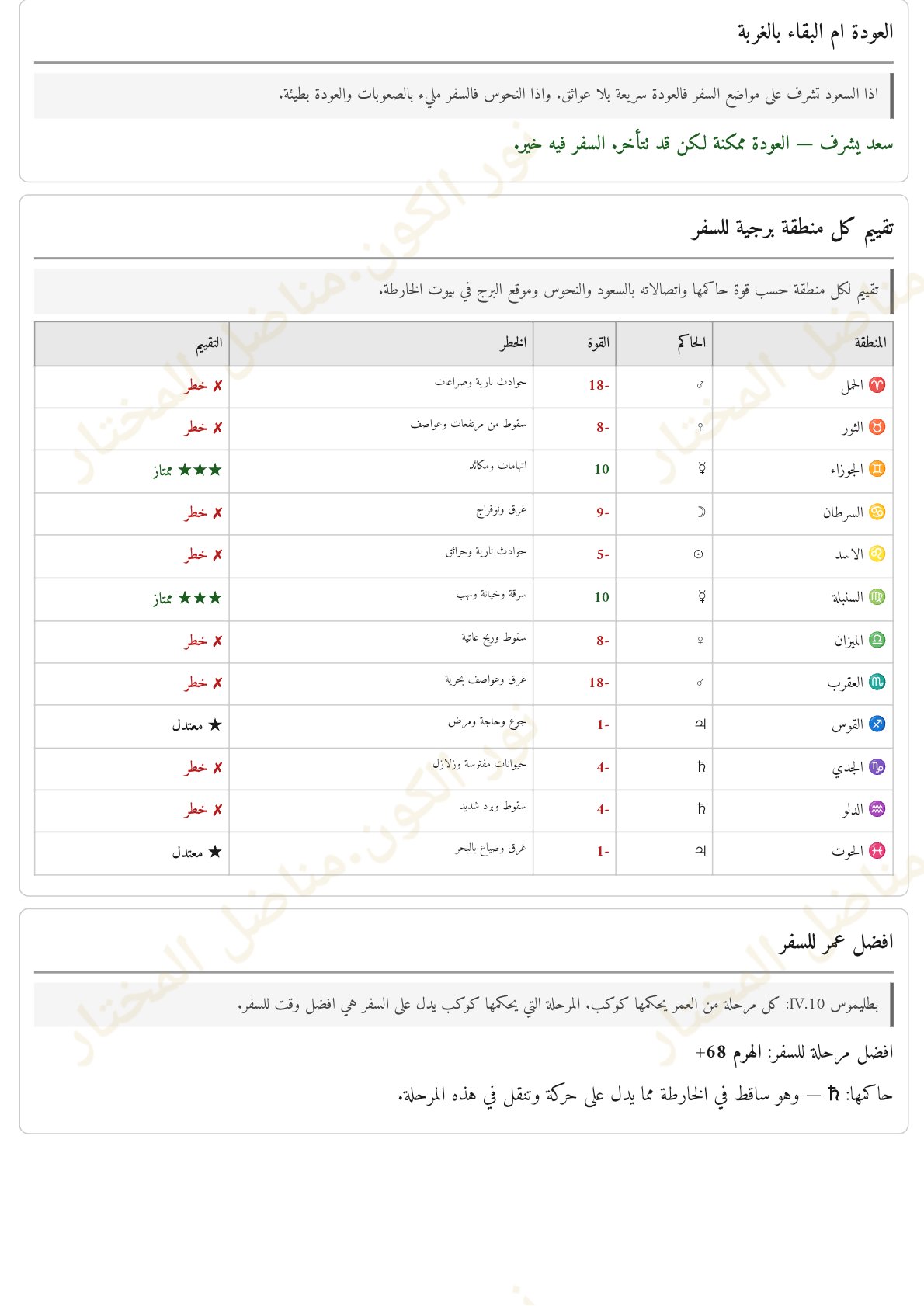 العودة ام البقاء بالغربة

اذا السعود تشرف على مواضع السفر فالعودة سريعة بلا عوائق. واذا النحوس فالسفر مليء بالصعوبات والعودة بطيئة.

سعد يشرف — العودة ممكنة لكن قد تتأخر. السفر فيه خير.

تقييم كل منطقة برجية للسفر

تقييم لكل منطقة حسب قوة حاكمها واتصالاته بالسعود والنحوس وموقع البرج في بيوت الخارطة.

| المنطقة | الحاكم | القوة | الخطر | التقييم |
|---|---|---|---|---|
| ♈ الحمل | ♂ | -18 | حوادث نارية وصراعات | ✗ خطر |
| ♉ الثور | ♀ | -8 | سقوط من مرتفعات وعواصف | ✗ خطر |
| ♊ الجوزاء | ☿ | 10 | اتهامات ومكائد | ★★★ ممتاز |
| ♋ السرطان | ☽ | -9 | غرق وتوفراج | ✗ خطر |
| ♌ الاسد | ☉ | -5 | حوادث نارية وحرائق | ✗ خطر |
| ♍ السنبلة | ☿ | 10 | سرقة وخيانة ونهب | ★★★ ممتاز |
| ♎ الميزان | ♀ | -8 | سقوط وريح عاتية | ✗ خطر |
| ♏ العقرب | ♂ | -18 | غرق وعواصف بحرية | ✗ خطر |
| ♐ القوس | ♃ | -1 | جوع وحاجة ومرض | ★ معتدل |
| ♑ الجدي | ♄ | -4 | حيوانات مفترسة وزلازل | ✗ خطر |
| ♒ الدلو | ♄ | -4 | سقوط وبرد شديد | ✗ خطر |
| ♓ الحوت | ♃ | -1 | غرق وضياع بالبحر | ★ معتدل |

افضل عمر للسفر

بطليموس IV.10: كل مرحلة من العمر يحكمها كوكب. المرحلة التي يحكمها كوكب يدل على السفر هي افضل وقت للسفر.

افضل مرحلة للسفر: الهرم 68+

حاكمها: ♄ — وهو ساقط في الخارطة مما يدل على حركة وتنقل في هذه المرحلة.

نور الكون.مناضل المختار